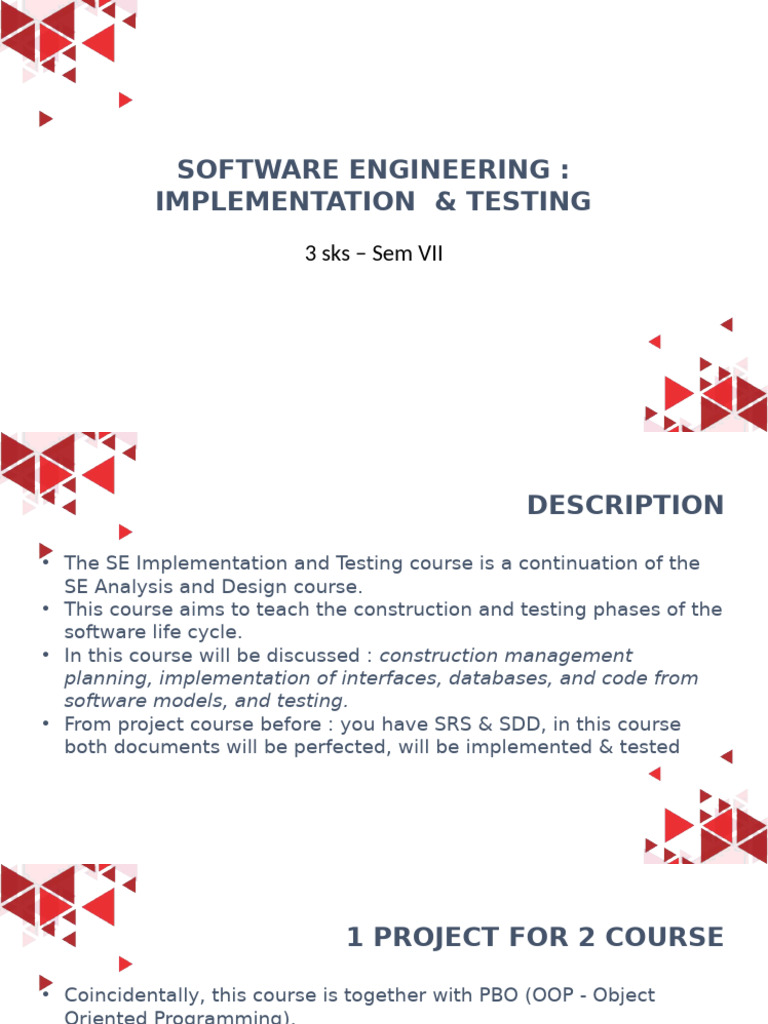 SOFTWARE ENGINEERING : IMPLEMENTATION & TESTING

3 sks – Sem VII

DESCRIPTION

• The SE Implementation and Testing course is a continuation of the SE Analysis and Design course.
• This course aims to teach the construction and testing phases of the software life cycle.
• In this course will be discussed : construction management planning, implementation of interfaces, databases, and code from software models, and testing.
• From project course before : you have SRS & SDD, in this course both documents will be perfected, will be implemented & tested

1 PROJECT FOR 2 COURSE

• Coincidentally, this course is together with PBO (OOP - Object Oriented Programming).